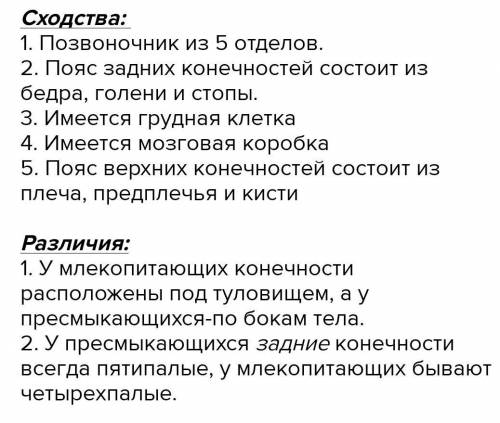 Сходства:
1. Позвоночник из 5 отделов.
2. Пояс задних конечностей состоит из бедра, голени и стопы.
3. Имеется грудная клетка
4. Имеется мозговая коробка
5. Пояс верхних конечностей состоит из плеча, предплечья и кисти

Различия:
1. У млекопитающих конечности расположены под туловищем, а у пресмыкающихся-по бокам тела.
2. У пресмыкающихся задние конечности всегда пятипалые, у млекопитающих бывают четырехпалые.